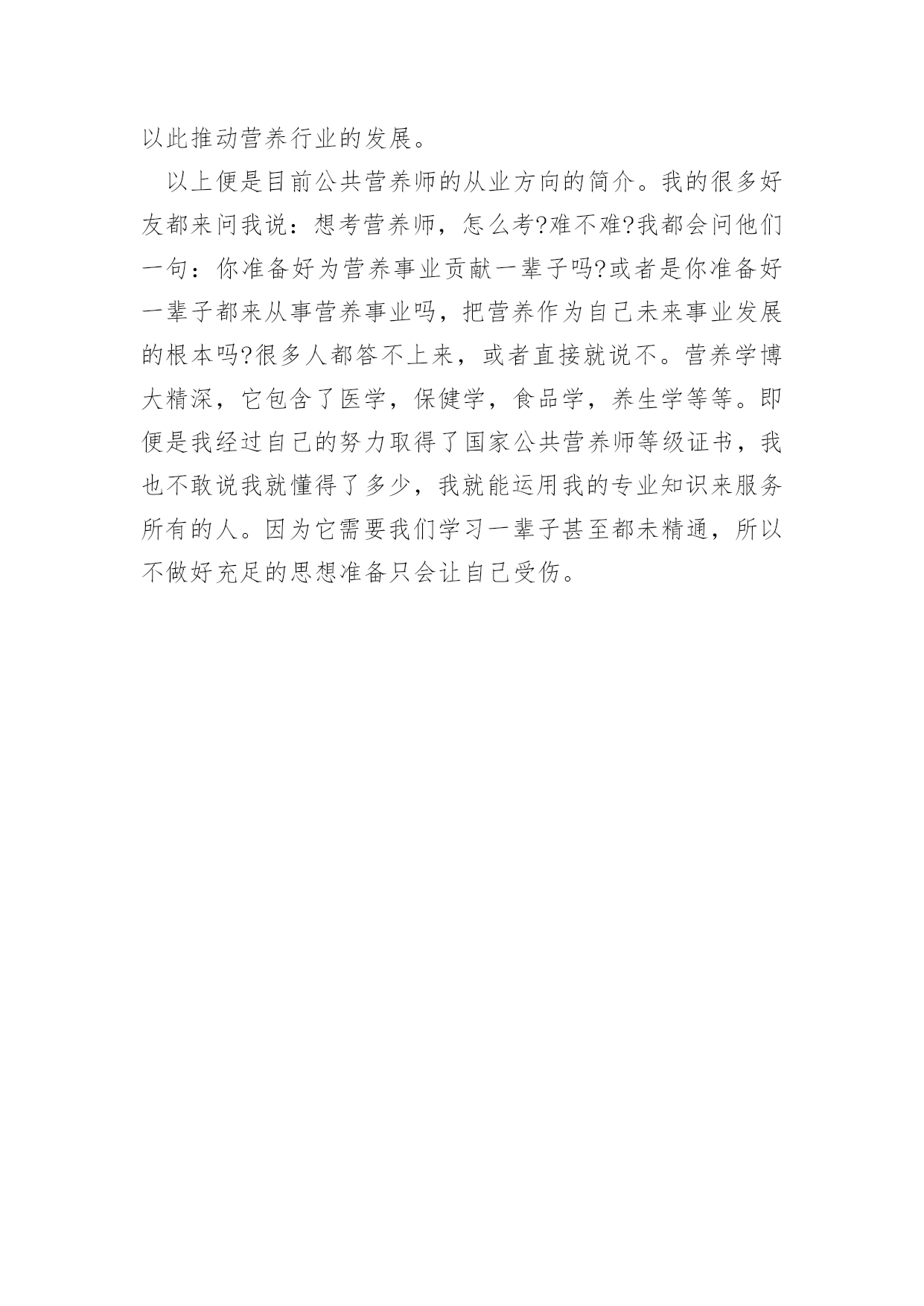 以此推动营养行业的发展。

以上便是目前公共营养师的从业方向的简介。我的很多好友都来问我说：想考营养师，怎么考?难不难?我都会问他们一句：你准备好为营养事业贡献一辈子吗?或者是你准备好一辈子都来从事营养事业吗，把营养作为自己未来事业发展的根本吗?很多人都答不上来，或者直接就说不。营养学博大精深，它包含了医学，保健学，食品学，养生学等等。即便是我经过自己的努力取得了国家公共营养师等级证书，我也不敢说我就懂得了多少，我就能运用我的专业知识来服务所有的人。因为它需要我们学习一辈子甚至都未精通，所以不做好充足的思想准备只会让自己受伤。